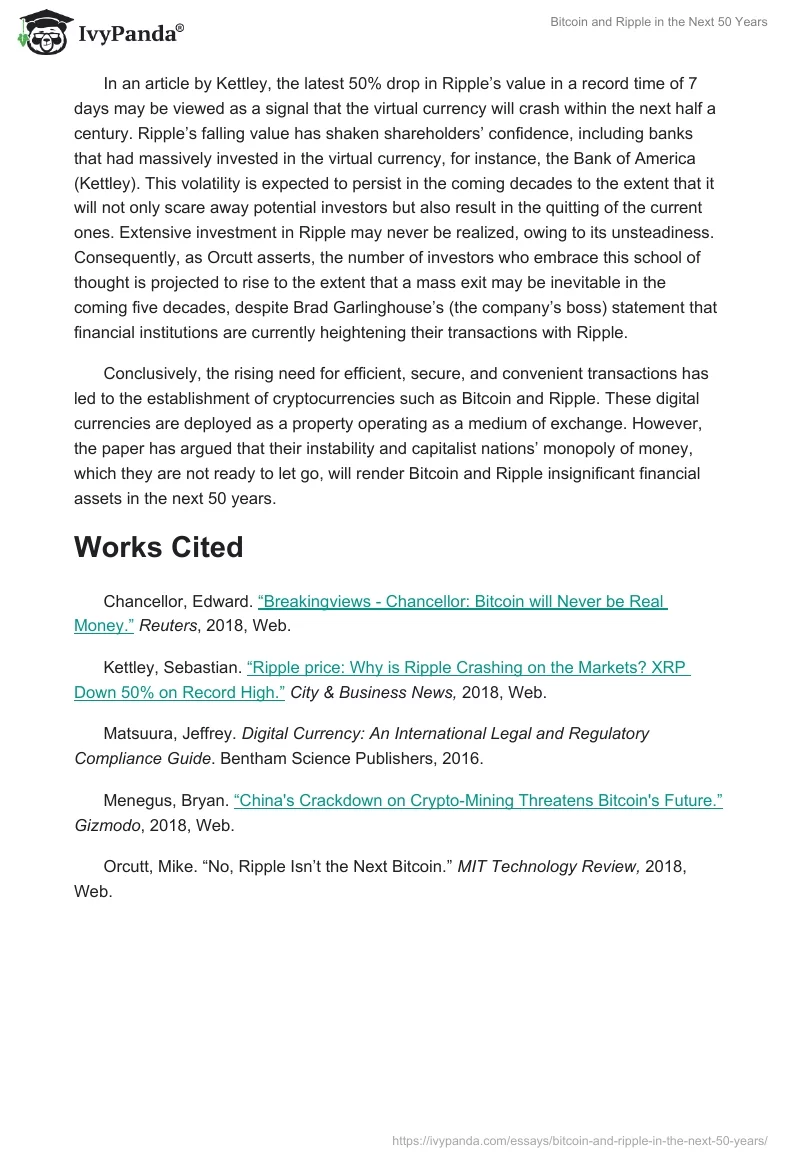 IvyPanda®

Bitcoin and Ripple in the Next 50 Years

In an article by Kettley, the latest 50% drop in Ripple's value in a record time of 7 days may be viewed as a signal that the virtual currency will crash within the next half a century. Ripple's falling value has shaken shareholders' confidence, including banks that had massively invested in the virtual currency, for instance, the Bank of America (Kettley). This volatility is expected to persist in the coming decades to the extent that it will not only scare away potential investors but also result in the quitting of the current ones. Extensive investment in Ripple may never be realized, owing to its unsteadiness. Consequently, as Orcutt asserts, the number of investors who embrace this school of thought is projected to rise to the extent that a mass exit may be inevitable in the coming five decades, despite Brad Garlinghouse's (the company's boss) statement that financial institutions are currently heightening their transactions with Ripple.

Conclusively, the rising need for efficient, secure, and convenient transactions has led to the establishment of cryptocurrencies such as Bitcoin and Ripple. These digital currencies are deployed as a property operating as a medium of exchange. However, the paper has argued that their instability and capitalist nations' monopoly of money, which they are not ready to let go, will render Bitcoin and Ripple insignificant financial assets in the next 50 years.

Works Cited

Chancellor, Edward. "Breakingviews - Chancellor: Bitcoin will Never be Real Money." Reuters, 2018, Web.

Kettley, Sebastian. "Ripple price: Why is Ripple Crashing on the Markets? XRP Down 50% on Record High." City & Business News, 2018, Web.

Matsuura, Jeffrey. Digital Currency: An International Legal and Regulatory Compliance Guide. Bentham Science Publishers, 2016.

Menegus, Bryan. "China's Crackdown on Crypto-Mining Threatens Bitcoin's Future." Gizmodo, 2018, Web.

Orcutt, Mike. "No, Ripple Isn't the Next Bitcoin." MIT Technology Review, 2018, Web.

https://ivypanda.com/essays/bitcoin-and-ripple-in-the-next-50-years/